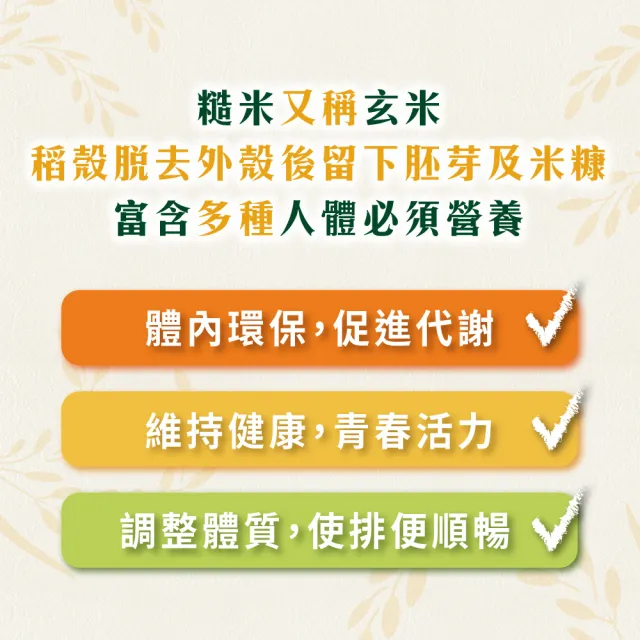 糙米又稱玄米
稻殼脫去外殼後留下胚芽及米糠
富含多種人體必須營養

體內環保,促進代謝

維持健康,青春活力

調整體質,使排便順暢